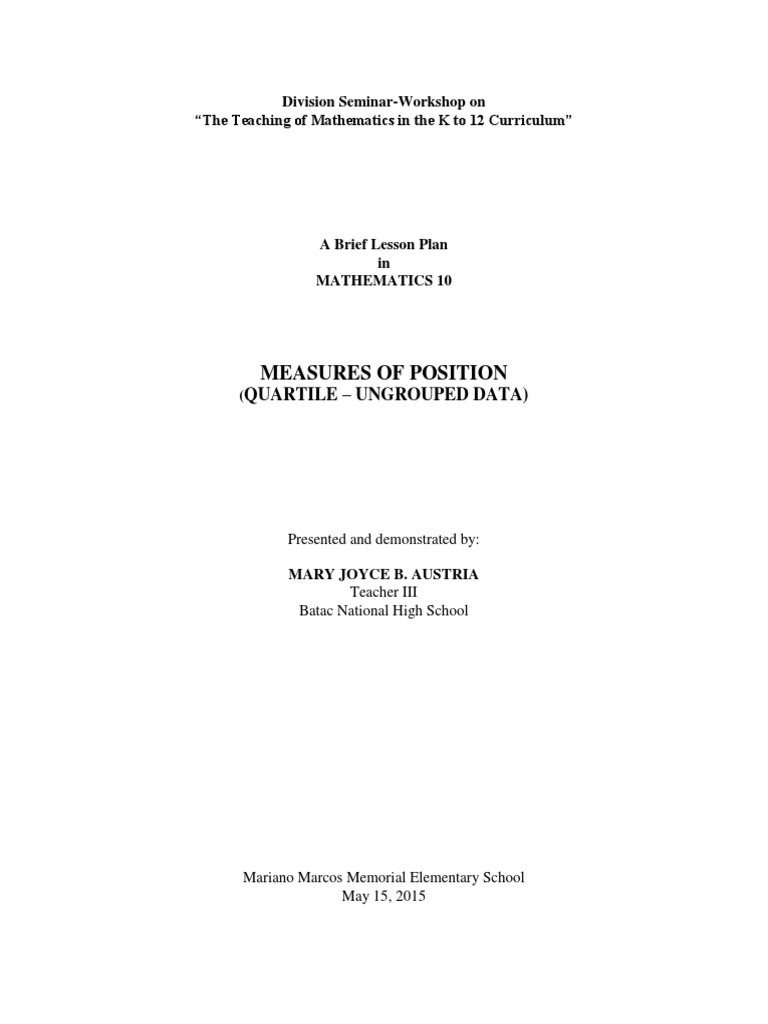 Division Seminar-Workshop on
"The Teaching of Mathematics in the K to 12 Curriculum"

A Brief Lesson Plan
in
MATHEMATICS 10

MEASURES OF POSITION
(QUARTILE – UNGROUPED DATA)

Presented and demonstrated by:

MARY JOYCE B. AUSTRIA
Teacher III
Batac National High School

Mariano Marcos Memorial Elementary School
May 15, 2015